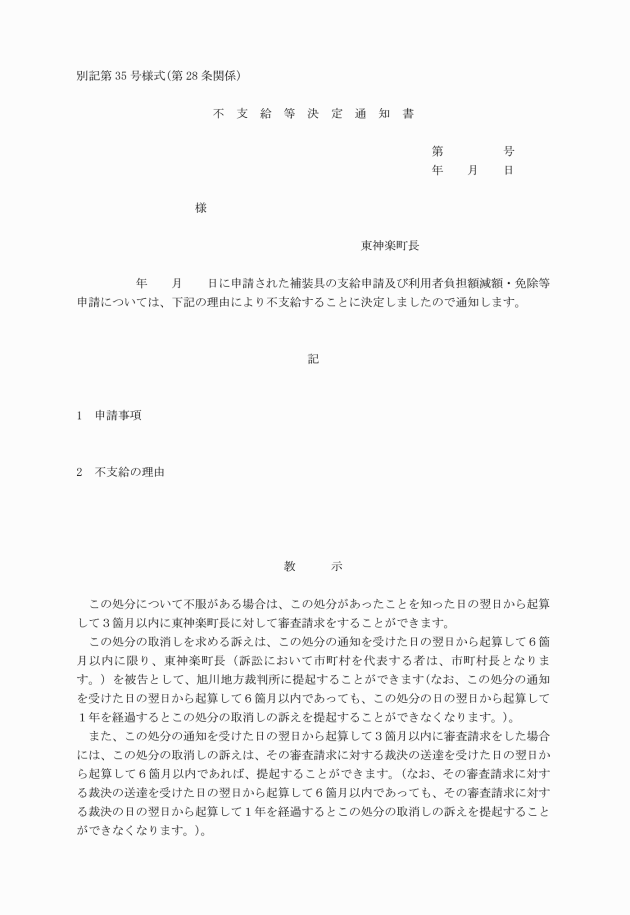 別記第35号様式(第28条関係)

不 支 給 等 決 定 通 知 書

第　　　　号
年　　月　　日

様

東神楽町長

年　　月　　日に申請された補装具の支給申請及び利用者負担額減額・免除等申請については、下記の理由により不支給することに決定しましたので通知します。

記

1　申請事項

2　不支給の理由

教　　示

この処分について不服がある場合は、この処分があったことを知った日の翌日から起算して３箇月以内に東神楽町長に対して審査請求をすることができます。

この処分の取消しを求める訴えは、この処分の通知を受けた日の翌日から起算して６箇月以内に限り、東神楽町長（訴訟において市町村を代表する者は、市町村長となります。）を被告として、旭川地方裁判所に提起することができます(なお、この処分の通知を受けた日の翌日から起算して６箇月以内であっても、この処分の日の翌日から起算して１年を経過するとこの処分の取消しの訴えを提起することができなくなります。)。

また、この処分の通知を受けた日の翌日から起算して３箇月以内に審査請求をした場合には、この処分の取消しの訴えは、その審査請求に対する裁決の送達を受けた日の翌日から起算して６箇月以内であれば、提起することができます。(なお、その審査請求に対する裁決の送達を受けた日の翌日から起算して６箇月以内であっても、その審査請求に対する裁決の日の翌日から起算して１年を経過するとこの処分の取消しの訴えを提起することができなくなります。)。